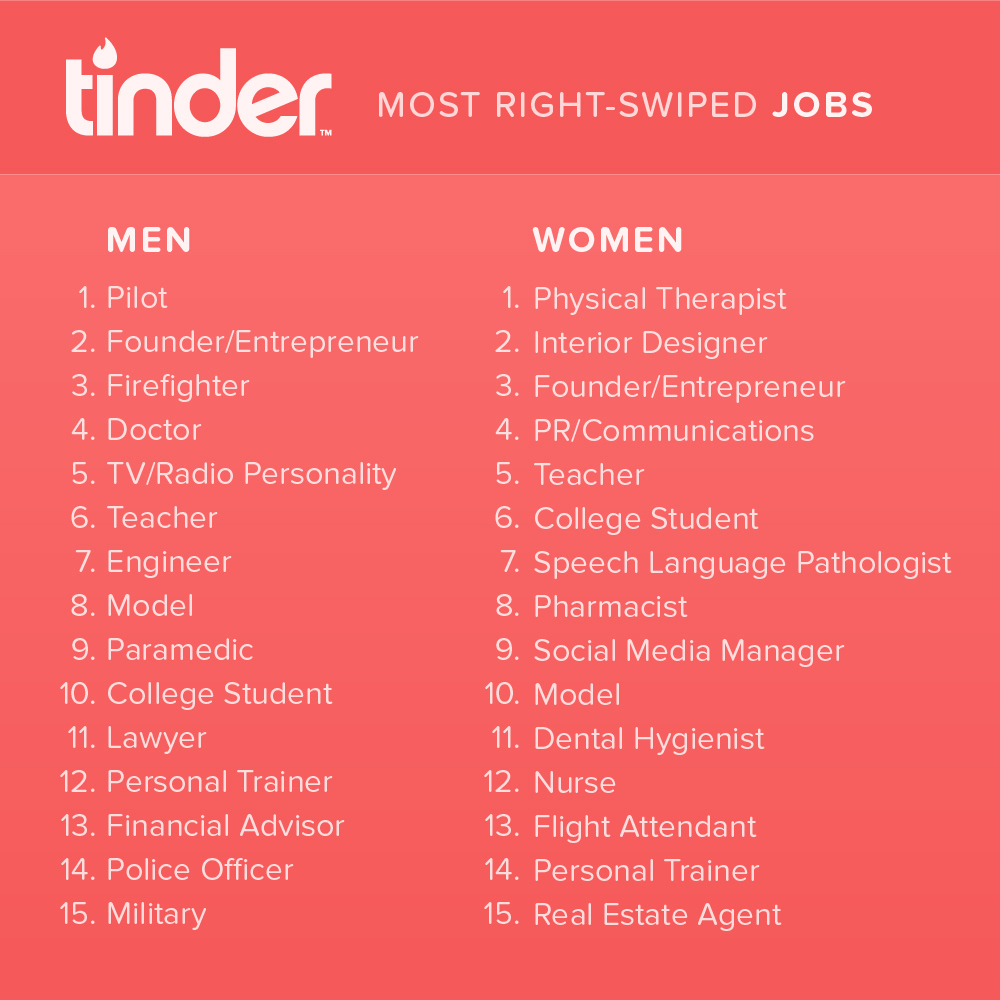 tinder™ MOST RIGHT-SWIPED JOBS

MEN

1. Pilot
2. Founder/Entrepreneur
3. Firefighter
4. Doctor
5. TV/Radio Personality
6. Teacher
7. Engineer
8. Model
9. Paramedic
10. College Student
11. Lawyer
12. Personal Trainer
13. Financial Advisor
14. Police Officer
15. Military

WOMEN

1. Physical Therapist
2. Interior Designer
3. Founder/Entrepreneur
4. PR/Communications
5. Teacher
6. College Student
7. Speech Language Pathologist
8. Pharmacist
9. Social Media Manager
10. Model
11. Dental Hygienist
12. Nurse
13. Flight Attendant
14. Personal Trainer
15. Real Estate Agent